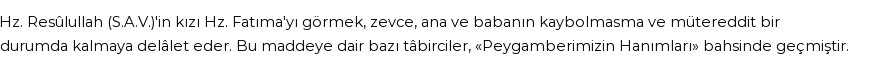 Hz. Resûlullah (S.A.V.)'in kızı Hz. Fatıma'yı görmek, zevce, ana ve babanın kaybolmasma ve mütereddit bir durumda kalmaya delâlet eder. Bu maddeye dair bazı tâbirciler, «Peygamberimizin Hanımları» bahsinde geçmiştir.